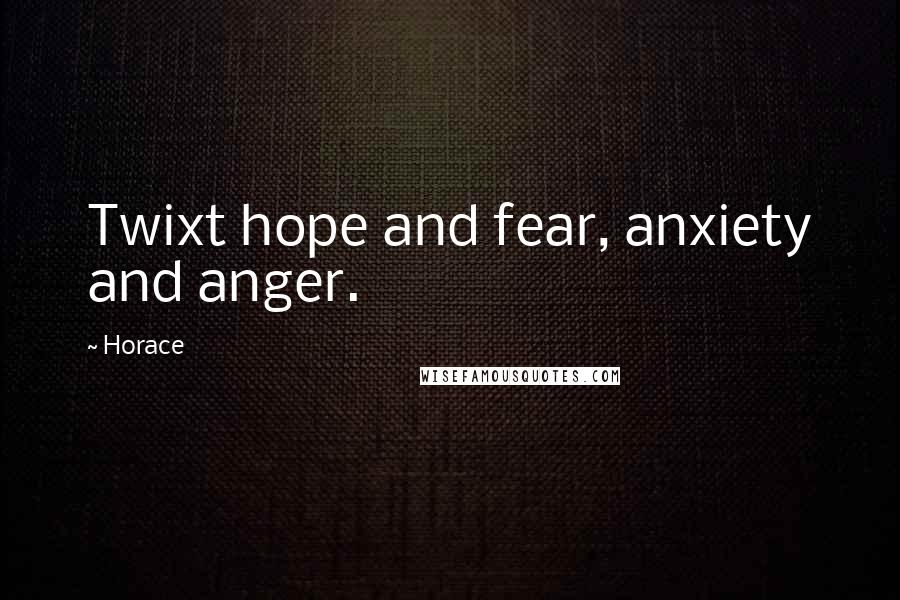 Twixt hope and fear, anxiety and anger.

~ Horace

WISEFAMOUSQUOTES.COM